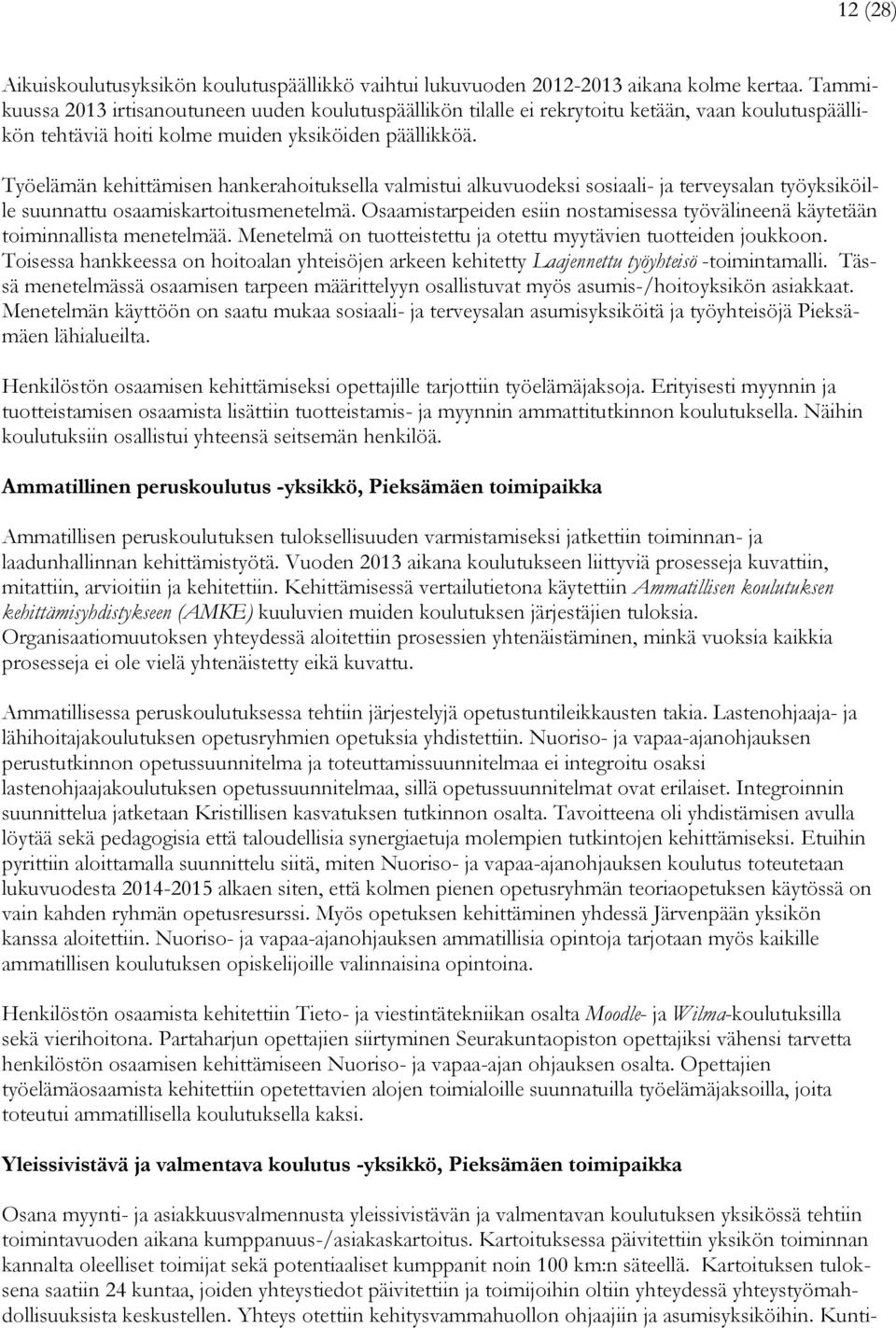 12 (28)

Aikuiskoulutusyksikön koulutuspäällikkö vaihtui lukuvuoden 2012-2013 aikana kolme kertaa. Tammikuussa 2013 irtisanoutuneen uuden koulutuspäällikön tilalle ei rekrytoitu ketään, vaan koulutuspäällikön tehtäviä hoiti kolme muiden yksiköiden päällikköä.

Työelämän kehittämisen hankerahoituksella valmistui alkuvuodeksi sosiaali- ja terveysalan työyksiköille suunnattu osaamiskartoitusmenetelmä. Osaamistarpeiden esiin nostamisessa työvälineenä käytetään toiminnallista menetelmää. Menetelmä on tuotteistettu ja otettu myytävien tuotteiden joukkoon. Toisessa hankkeessa on hoitoalan yhteisöjen arkeen kehitetty Laajennettu työyhteisö -toimintamalli. Tässä menetelmässä osaamisen tarpeen määrittelyyn osallistuvat myös asumis-/hoitoyksikön asiakkaat. Menetelmän käyttöön on saatu mukaa sosiaali- ja terveysalan asumisyksiköitä ja työyhteisöjä Pieksämäen lähialueilta.

Henkilöstön osaamisen kehittämiseksi opettajille tarjottiin työelämäjaksoja. Erityisesti myynnin ja tuotteistamisen osaamista lisättiin tuotteistamis- ja myynnin ammattitutkinnon koulutuksella. Näihin koulutuksiin osallistui yhteensä seitsemän henkilöä.

Ammatillinen peruskoulutus -yksikkö, Pieksämäen toimipaikka

Ammatillisen peruskoulutuksen tuloksellisuuden varmistamiseksi jatkettiin toiminnan- ja laadunhallinnan kehittämistyötä. Vuoden 2013 aikana koulutukseen liittyviä prosesseja kuvattiin, mitattiin, arvioitiin ja kehitettiin. Kehittämisessä vertailutietona käytettiin Ammatillisen koulutuksen kehittämisyhdistykseen (AMKE) kuuluvien muiden koulutuksen järjestäjien tuloksia. Organisaatiomuutoksen yhteydessä aloitettiin prosessien yhtenäistäminen, minkä vuoksia kaikkia prosesseja ei ole vielä yhtenäistetty eikä kuvattu.

Ammatillisessa peruskoulutuksessa tehtiin järjestelyjä opetustuntileikkausten takia. Lastenohjaaja- ja lähihoitajakoulutuksen opetusryhmien opetuksia yhdistettiin. Nuoriso- ja vapaa-ajanohjauksen perustutkinnon opetussuunnitelma ja toteuttamissuunnitelmaa ei integroitu osaksi lastenohjaajakoulutuksen opetussuunnitelmaa, sillä opetussuunnitelmat ovat erilaiset. Integroinnin suunnittelua jatketaan Kristillisen kasvatuksen tutkinnon osalta. Tavoitteena oli yhdistämisen avulla löytää sekä pedagogisia että taloudellisia synergiaetuja molempien tutkintojen kehittämiseksi. Etuihin pyrittiin aloittamalla suunnittelu siitä, miten Nuoriso- ja vapaa-ajanohjauksen koulutus toteutetaan lukuvuodesta 2014-2015 alkaen siten, että kolmen pienen opetusryhmän teoriaopetuksen käytössä on vain kahden ryhmän opetusresurssi. Myös opetuksen kehittäminen yhdessä Järvenpään yksikön kanssa aloitettiin. Nuoriso- ja vapaa-ajanohjauksen ammatillisia opintoja tarjotaan myös kaikille ammatillisen koulutuksen opiskelijoille valinnaisina opintoina.

Henkilöstön osaamista kehitettiin Tieto- ja viestintätekniikan osalta Moodle- ja Wilma-koulutuksilla sekä vierihoitona. Partaharjun opettajien siirtyminen Seurakuntaopiston opettajiksi vähensi tarvetta henkilöstön osaamisen kehittämiseen Nuoriso- ja vapaa-ajan ohjauksen osalta. Opettajien työelämäosaamista kehitettiin opetettavien alojen toimialoille suunnatuilla työelämäjaksoilla, joita toteutui ammatillisella koulutuksella kaksi.

Yleissivistävä ja valmentava koulutus -yksikkö, Pieksämäen toimipaikka

Osana myynti- ja asiakkuusvalmennusta yleissivistävän ja valmentavan koulutuksen yksikössä tehtiin toimintavuoden aikana kumppanuus-/asiakaskartoitus. Kartoituksessa päivitettiin yksikön toiminnan kannalta oleelliset toimijat sekä potentiaaliset kumppanit noin 100 km:n säteellä. Kartoituksen tuloksena saatiin 24 kuntaa, joiden yhteystiedot päivitettiin ja toimijoihin oltiin yhteydessä yhteystyömahdollisuuksista keskustellen. Yhteys otettiin kehitysvammahuollon ohjaajiin ja asumisyksiköihin. Kunti-